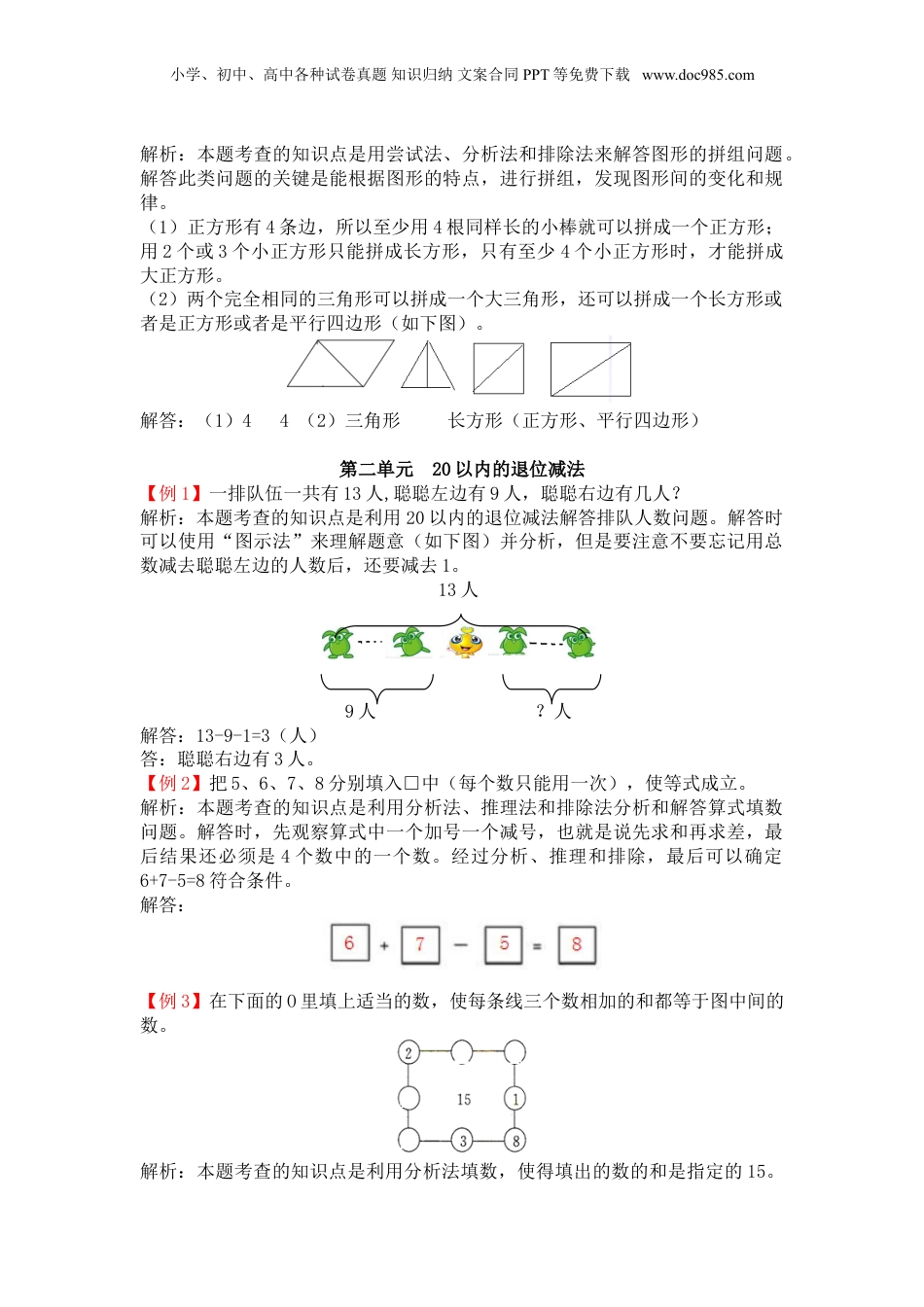 小学、初中、高中各种试卷真题 知识归纳 文案合同 PPT 等免费下载 www.doc985.com

解析：本题考查的知识点是用尝试法、分析法和排除法来解答图形的拼组问题。解答此类问题的关键是能根据图形的特点，进行拼组，发现图形间的变化和规律。

（1）正方形有 4 条边，所以至少用 4 根同样长的小棒就可以拼成一个正方形；用 2 个或 3 个小正方形只能拼成长方形，只有至少 4 个小正方形时，才能拼成大正方形。

（2）两个完全相同的三角形可以拼成一个大三角形，还可以拼成一个长方形或者是正方形或者是平行四边形（如下图）。

解答：（1）4　4　（2）三角形　　长方形（正方形、平行四边形）

第二单元　20 以内的退位减法

【例 1】一排队伍一共有 13 人，聪聪左边有 9 人，聪聪右边有几人？

解析：本题考查的知识点是利用 20 以内的退位减法解答排队人数问题。解答时可以使用“图示法”来理解题意（如下图）并分析，但是要注意不要忘记用总数减去聪聪左边的人数后，还要减去 1。

13 人

9 人　　？人

解答：13-9-1=3（人）

答：聪聪右边有 3 人。

【例 2】把 5、6、7、8 分别填入□中（每个数只能用一次），使等式成立。

解析：本题考查的知识点是利用分析法、推理法和排除法分析和解答算式填数问题。解答时，先观察算式中一个加号一个减号，也就是说先求和再求差，最后结果还必须是 4 个数中的一个数。经过分析、推理和排除，最后可以确定 6+7-5=8 符合条件。

解答：

6 + 7 − 5 = 8

【例 3】在下面的 0 里填上适当的数，使每条线三个数相加的和都等于图中间的数。

2　15　1　3　8

解析：本题考查的知识点是利用分析法填数，使得填出的数的和是指定的 15。